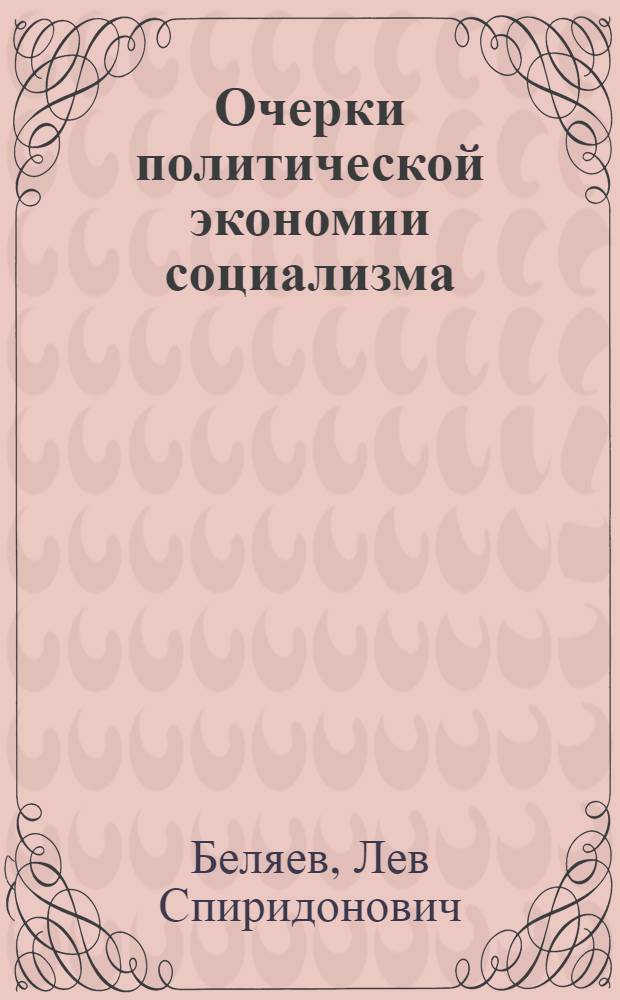 Очерки политической экономии социализма

Беляев, Лев Спиридонович